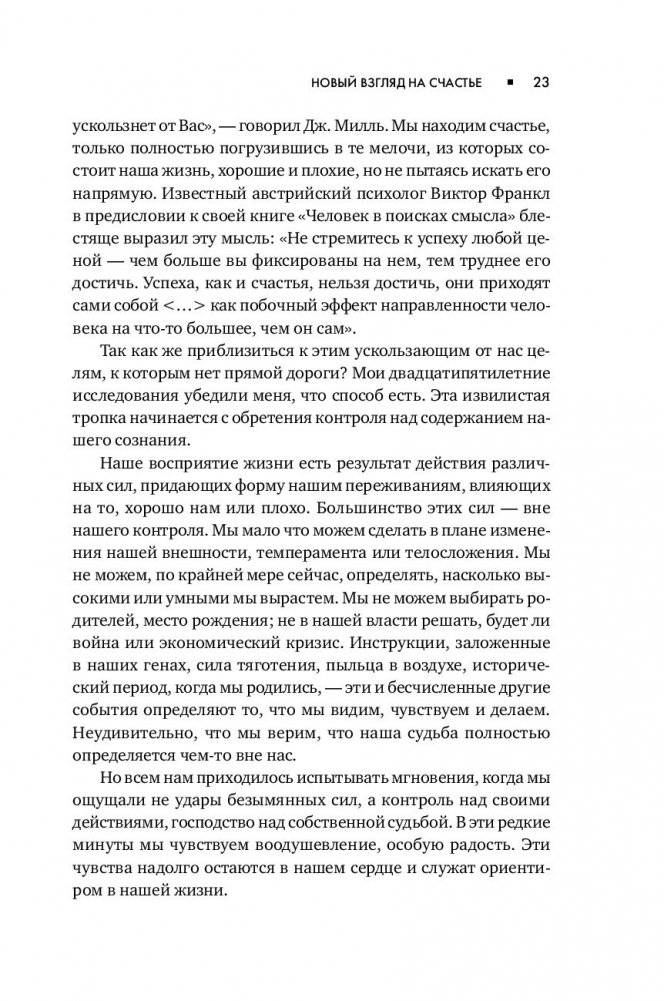 НОВЫЙ ВЗГЛЯД НА СЧАСТЬЕ ▪ 23

ускользнет от Вас», — говорил Дж. Милль. Мы находим счастье, только полностью погрузившись в те мелочи, из которых состоит наша жизнь, хорошие и плохие, но не пытаясь искать его напрямую. Известный австрийский психолог Виктор Франкл в предисловии к своей книге «Человек в поисках смысла» блестяще выразил эту мысль: «Не стремитесь к успеху любой ценой — чем больше вы фиксированы на нем, тем труднее его достичь. Успеха, как и счастья, нельзя достичь, они приходят сами собой <…> как побочный эффект направленности человека на что-то большее, чем он сам».

Так как же приблизиться к этим ускользающим от нас целям, к которым нет прямой дороги? Мои двадцатипятилетние исследования убедили меня, что способ есть. Эта извилистая тропка начинается с обретения контроля над содержанием нашего сознания.

Наше восприятие жизни есть результат действия различных сил, придающих форму нашим переживаниям, влияющих на то, хорошо нам или плохо. Большинство этих сил — вне нашего контроля. Мы мало что можем сделать в плане изменения нашей внешности, темперамента или телосложения. Мы не можем, по крайней мере сейчас, определять, насколько высокими или умными мы вырастем. Мы не можем выбирать родителей, место рождения; не в нашей власти решать, будет ли война или экономический кризис. Инструкции, заложенные в наших генах, сила тяготения, пыльца в воздухе, исторический период, когда мы родились, — эти и бесчисленные другие события определяют то, что мы видим, чувствуем и делаем. Неудивительно, что мы верим, что наша судьба полностью определяется чем-то вне нас.

Но всем нам приходилось испытывать мгновения, когда мы ощущали не удары безымянных сил, а контроль над своими действиями, господство над собственной судьбой. В эти редкие минуты мы чувствуем воодушевление, особую радость. Эти чувства надолго остаются в нашем сердце и служат ориентиром в нашей жизни.